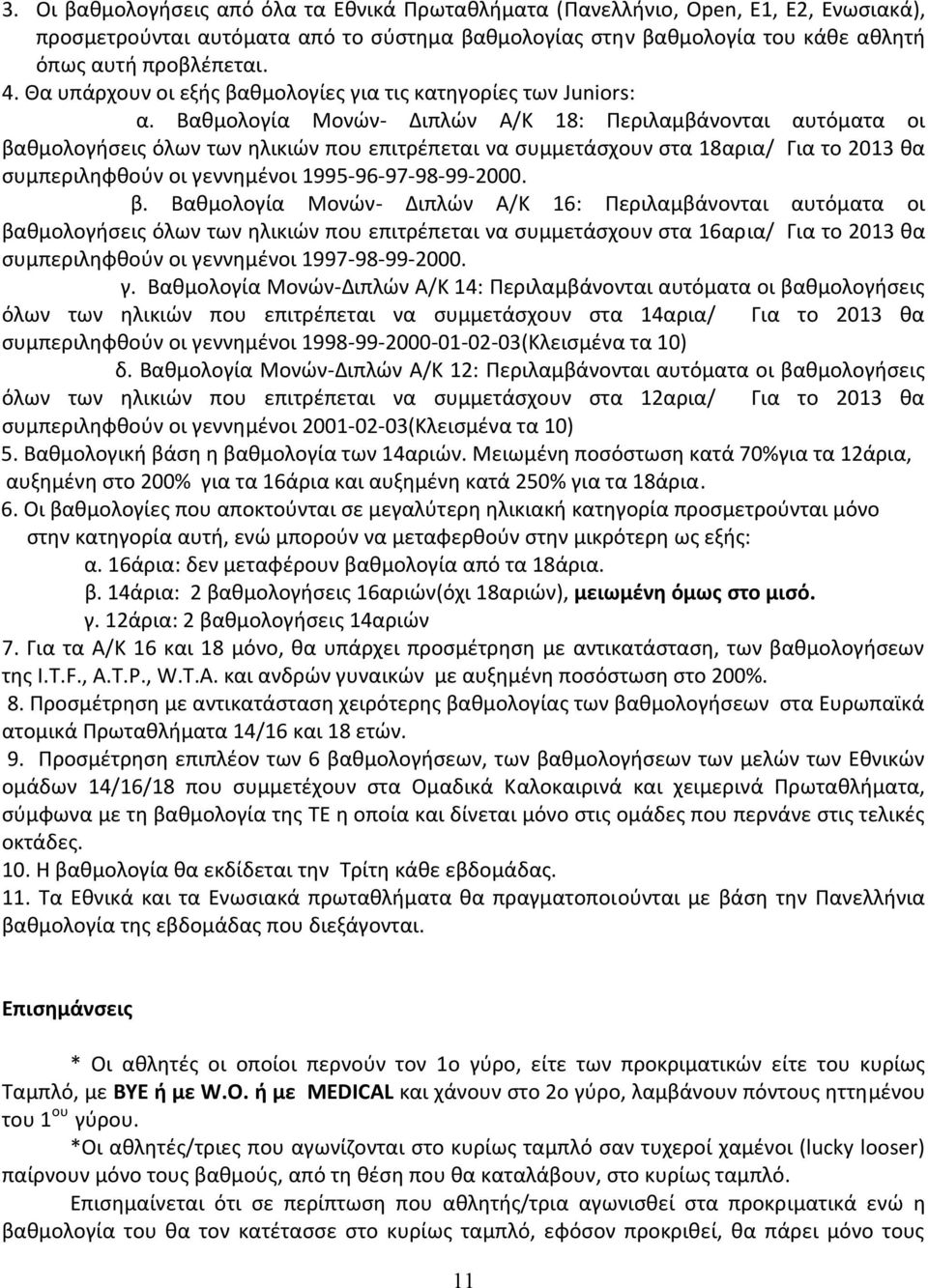 3. Οι βαθμολογήσεις από όλα τα Εθνικά Πρωταθλήματα (Πανελλήνιο, Open, Ε1, Ε2, Ενωσιακά), προσμετρούνται αυτόματα από το σύστημα βαθμολογίας στην βαθμολογία του κάθε αθλητή όπως αυτή προβλέπεται.

4. Θα υπάρχουν οι εξής βαθμολογίες για τις κατηγορίες των Juniors:

α. Βαθμολογία Μονών- Διπλών Α/Κ 18: Περιλαμβάνονται αυτόματα οι βαθμολογήσεις όλων των ηλικιών που επιτρέπεται να συμμετάσχουν στα 18αρια/ Για το 2013 θα συμπεριληφθούν οι γεννημένοι 1995-96-97-98-99-2000.

β. Βαθμολογία Μονών- Διπλών Α/Κ 16: Περιλαμβάνονται αυτόματα οι βαθμολογήσεις όλων των ηλικιών που επιτρέπεται να συμμετάσχουν στα 16αρια/ Για το 2013 θα συμπεριληφθούν οι γεννημένοι 1997-98-99-2000.

γ. Βαθμολογία Μονών-Διπλών Α/Κ 14: Περιλαμβάνονται αυτόματα οι βαθμολογήσεις όλων των ηλικιών που επιτρέπεται να συμμετάσχουν στα 14αρια/ Για το 2013 θα συμπεριληφθούν οι γεννημένοι 1998-99-2000-01-02-03(Κλεισμένα τα 10)

δ. Βαθμολογία Μονών-Διπλών Α/Κ 12: Περιλαμβάνονται αυτόματα οι βαθμολογήσεις όλων των ηλικιών που επιτρέπεται να συμμετάσχουν στα 12αρια/ Για το 2013 θα συμπεριληφθούν οι γεννημένοι 2001-02-03(Κλεισμένα τα 10)

5. Βαθμολογική βάση η βαθμολογία των 14αριών. Μειωμένη ποσόστωση κατά 70%για τα 12άρια, αυξημένη στο 200% για τα 16άρια και αυξημένη κατά 250% για τα 18άρια.

6. Οι βαθμολογίες που αποκτούνται σε μεγαλύτερη ηλικιακή κατηγορία προσμετρούνται μόνο στην κατηγορία αυτή, ενώ μπορούν να μεταφερθούν στην μικρότερη ως εξής:
α. 16άρια: δεν μεταφέρουν βαθμολογία από τα 18άρια.
β. 14άρια: 2 βαθμολογήσεις 16αριών(όχι 18αριών), μειωμένη όμως στο μισό.
γ. 12άρια: 2 βαθμολογήσεις 14αριών

7. Για τα Α/Κ 16 και 18 μόνο, θα υπάρχει προσμέτρηση με αντικατάσταση, των βαθμολογήσεων της I.T.F., A.T.P., W.T.A. και ανδρών γυναικών με αυξημένη ποσόστωση στο 200%.

8. Προσμέτρηση με αντικατάσταση χειρότερης βαθμολογίας των βαθμολογήσεων στα Ευρωπαϊκά ατομικά Πρωταθλήματα 14/16 και 18 ετών.

9. Προσμέτρηση επιπλέον των 6 βαθμολογήσεων, των βαθμολογήσεων των μελών των Εθνικών ομάδων 14/16/18 που συμμετέχουν στα Ομαδικά Καλοκαιρινά και χειμερινά Πρωταθλήματα, σύμφωνα με τη βαθμολογία της ΤΕ η οποία και δίνεται μόνο στις ομάδες που περνάνε στις τελικές οκτάδες.

10. Η βαθμολογία θα εκδίδεται την Τρίτη κάθε εβδομάδας.

11. Τα Εθνικά και τα Ενωσιακά πρωταθλήματα θα πραγματοποιούνται με βάση την Πανελλήνια βαθμολογία της εβδομάδας που διεξάγονται.

Επισημάνσεις

* Οι αθλητές οι οποίοι περνούν τον 1ο γύρο, είτε των προκριματικών είτε του κυρίως Ταμπλό, με BYE ή με W.O. ή με MEDICAL και χάνουν στο 2ο γύρο, λαμβάνουν πόντους ηττημένου του 1$^{ου}$ γύρου.

*Οι αθλητές/τριες που αγωνίζονται στο κυρίως ταμπλό σαν τυχεροί χαμένοι (lucky looser) παίρνουν μόνο τους βαθμούς, από τη θέση που θα καταλάβουν, στο κυρίως ταμπλό.

Επισημαίνεται ότι σε περίπτωση που αθλητής/τρια αγωνισθεί στα προκριματικά ενώ η βαθμολογία του θα τον κατέτασσε στο κυρίως ταμπλό, εφόσον προκριθεί, θα πάρει μόνο τους

11